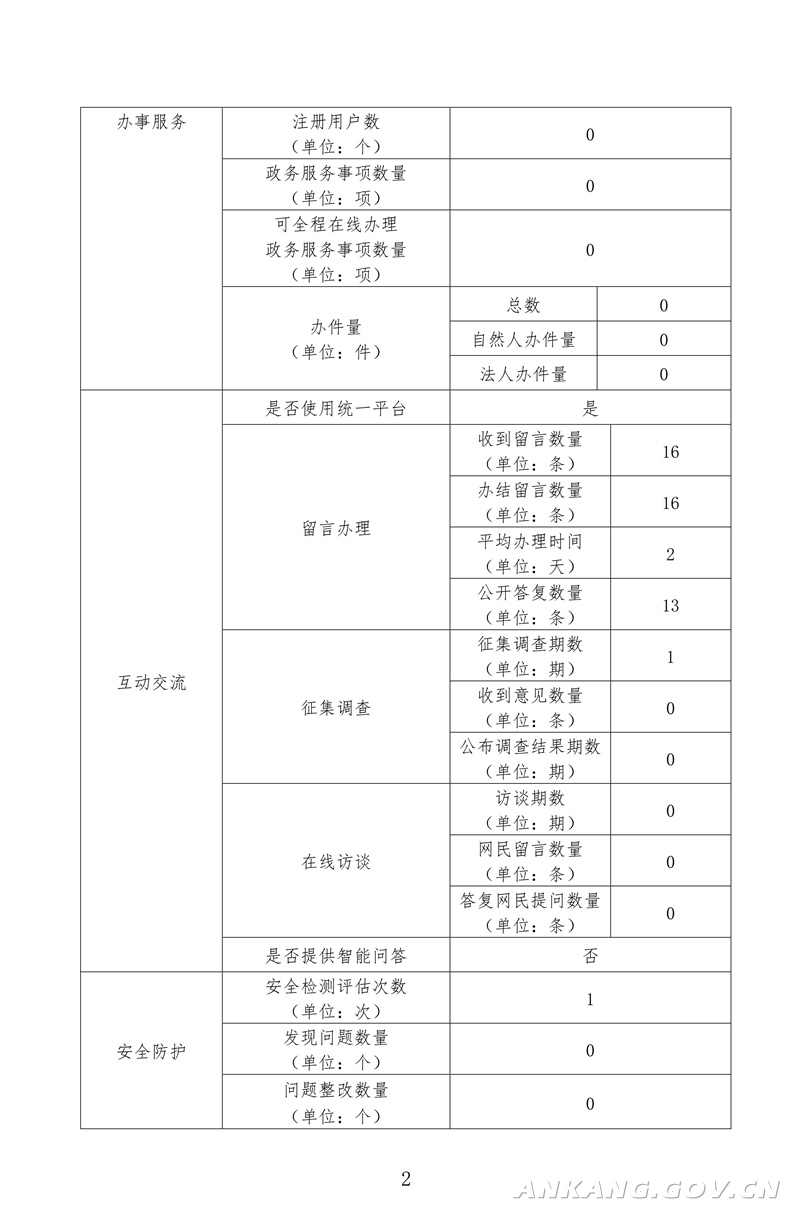 | 办事服务 | 注册用户数（单位：个） | 0 | |
|---|---|---|---|
| | 政务服务事项数量（单位：项） | 0 | |
| | 可全程在线办理政务服务事项数量（单位：项） | 0 | |
| | 办件量（单位：件） | 总数 | 0 |
| | | 自然人办件量 | 0 |
| | | 法人办件量 | 0 |
| 互动交流 | 是否使用统一平台 | 是 | |
| | 留言办理 | 收到留言数量（单位：条） | 16 |
| | | 办结留言数量（单位：条） | 16 |
| | | 平均办理时间（单位：天） | 2 |
| | | 公开答复数量（单位：条） | 13 |
| | 征集调查 | 征集调查期数（单位：期） | 1 |
| | | 收到意见数量（单位：条） | 0 |
| | | 公布调查结果期数（单位：期） | 0 |
| | 在线访谈 | 访谈期数（单位：期） | 0 |
| | | 网民留言数量（单位：条） | 0 |
| | | 答复网民提问数量（单位：条） | 0 |
| | 是否提供智能问答 | 否 | |
| 安全防护 | 安全检测评估次数（单位：次） | 1 | |
| | 发现问题数量（单位：个） | 0 | |
| | 问题整改数量（单位：个） | 0 | |

2

ANKANG.GOV.CN